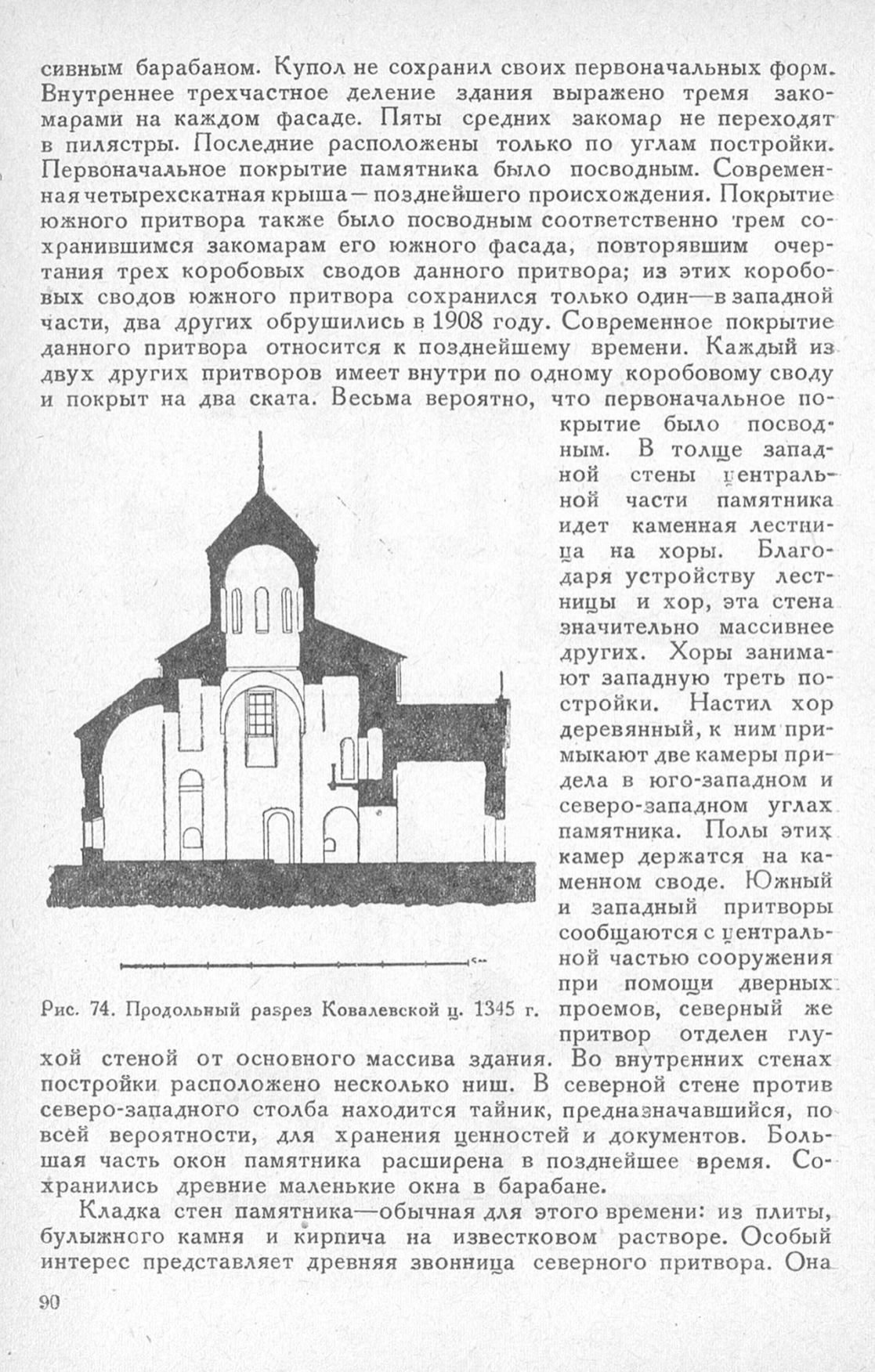 сивным барабаном. Купол не сохранил своих первоначальных форм. Внутреннее трехчастное деление здания выражено тремя закомарами на каждом фасаде. Пяты средних закомар не переходят в пилястры. Последние расположены только по углам постройки. Первоначальное покрытие памятника было посводным. Современная четырехскатная крыша — позднейшего происхождения. Покрытие южного притвора также было посводным соответственно трем сохранившимся закомарам его южного фасада, повторявшим очертания трех коробовых сводов данного притвора; из этих коробовых сводов южного притвора сохранился только один—в западной части, два других обрушились в 1908 году. Современное покрытие данного притвора относится к позднейшему времени. Каждый из двух других притворов имеет внутри по одному коробовому своду и покрыт на два ската. Весьма вероятно, что первоначальное покрытие было посводным. В толще западной стены центральной части памятника идет каменная лестница на хоры. Благодаря устройству лестницы и хор, эта стена значительно массивнее других. Хоры занимают западную треть постройки. Настил хор деревянный, к ним примыкают две камеры придела в юго-западном и северо-западном углах памятника. Полы этих камер держатся на каменном своде. Южный и западный притворы сообщаются с центральной частью сооружения при помощи дверных проемов, северный же притвор отделен глухой стеной от основного массива здания. Во внутренних стенах постройки расположено несколько ниш. В северной стене против северо-западного столба находится тайник, предназначавшийся, по всей вероятности, для хранения ценностей и документов. Большая часть окон памятника расширена в позднейшее время. Сохранились древние маленькие окна в барабане.

Рис. 74. Продольный разрез Ковалевской ц. 1345 г.

Кладка стен памятника—обычная для этого времени: из плиты, булыжного камня и кирпича на известковом растворе. Особый интерес представляет древняя звонница северного притвора. Она

90